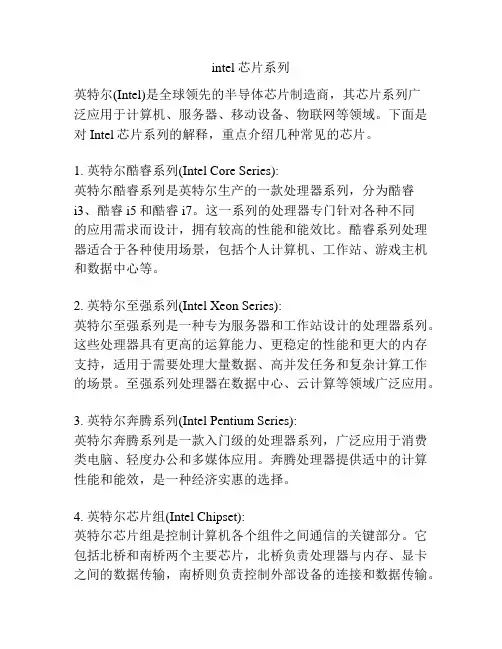 intel 芯片系列

英特尔(Intel)是全球领先的半导体芯片制造商，其芯片系列广泛应用于计算机、服务器、移动设备、物联网等领域。下面是对 Intel 芯片系列的解释，重点介绍几种常见的芯片。

1. 英特尔酷睿系列(Intel Core Series):
英特尔酷睿系列是英特尔生产的一款处理器系列，分为酷睿 i3、酷睿 i5 和酷睿 i7。这一系列的处理器专门针对各种不同的应用需求而设计，拥有较高的性能和能效比。酷睿系列处理器适合于各种使用场景，包括个人计算机、工作站、游戏主机和数据中心等。

2. 英特尔至强系列(Intel Xeon Series):
英特尔至强系列是一种专为服务器和工作站设计的处理器系列。这些处理器具有更高的运算能力、更稳定的性能和更大的内存支持，适用于需要处理大量数据、高并发任务和复杂计算工作的场景。至强系列处理器在数据中心、云计算等领域广泛应用。

3. 英特尔奔腾系列(Intel Pentium Series):
英特尔奔腾系列是一款入门级的处理器系列，广泛应用于消费类电脑、轻度办公和多媒体应用。奔腾处理器提供适中的计算性能和能效，是一种经济实惠的选择。

4. 英特尔芯片组(Intel Chipset):
英特尔芯片组是控制计算机各个组件之间通信的关键部分。它包括北桥和南桥两个主要芯片，北桥负责处理器与内存、显卡之间的数据传输，南桥则负责控制外部设备的连接和数据传输。